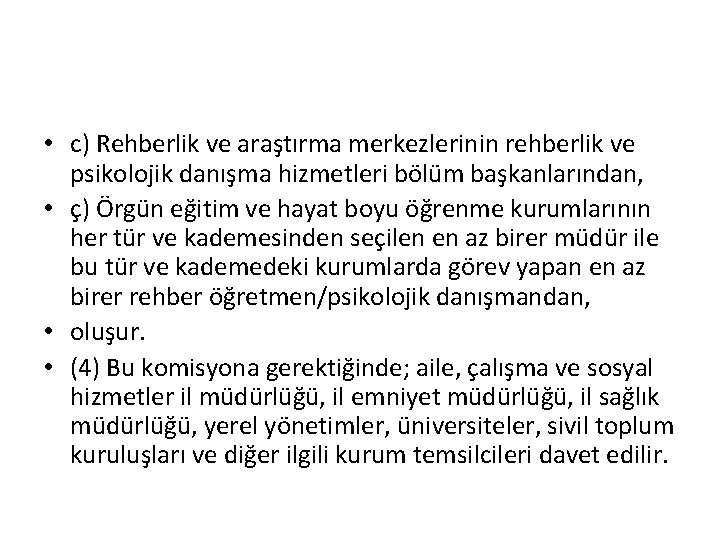 • c) Rehberlik ve araştırma merkezlerinin rehberlik ve psikolojik danışma hizmetleri bölüm başkanlarından,

• ç) Örgün eğitim ve hayat boyu öğrenme kurumlarının her tür ve kademesinden seçilen en az birer müdür ile bu tür ve kademedeki kurumlarda görev yapan en az birer rehber öğretmen/psikolojik danışmandan,

• oluşur.

• (4) Bu komisyona gerektiğinde; aile, çalışma ve sosyal hizmetler il müdürlüğü, il emniyet müdürlüğü, il sağlık müdürlüğü, yerel yönetimler, üniversiteler, sivil toplum kuruluşları ve diğer ilgili kurum temsilcileri davet edilir.